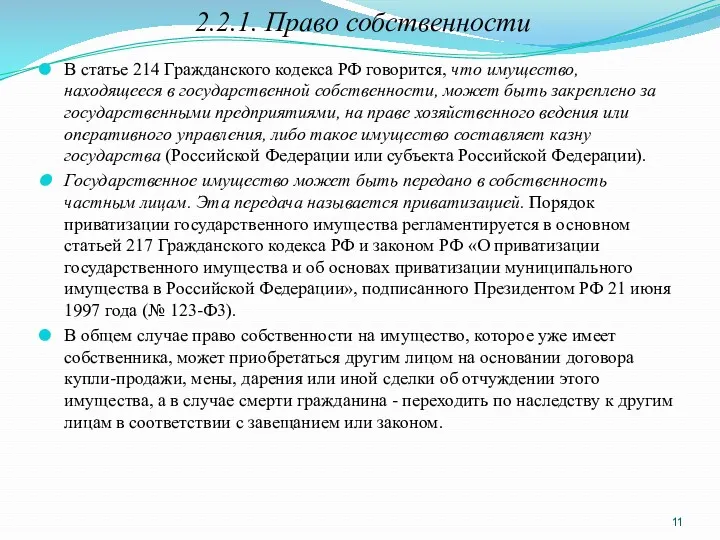 2.2.1. Право собственности

В статье 214 Гражданского кодекса РФ говорится, что имущество, находящееся в государственной собственности, может быть закреплено за государственными предприятиями, на праве хозяйственного ведения или оперативного управления, либо такое имущество составляет казну государства (Российской Федерации или субъекта Российской Федерации).

Государственное имущество может быть передано в собственность частным лицам. Эта передача называется приватизацией. Порядок приватизации государственного имущества регламентируется в основном статьей 217 Гражданского кодекса РФ и законом РФ «О приватизации государственного имущества и об основах приватизации муниципального имущества в Российской Федерации», подписанного Президентом РФ 21 июня 1997 года (№ 123-ФЗ).

В общем случае право собственности на имущество, которое уже имеет собственника, может приобретаться другим лицом на основании договора купли-продажи, мены, дарения или иной сделки об отчуждении этого имущества, а в случае смерти гражданина - переходить по наследству к другим лицам в соответствии с завещанием или законом.

11